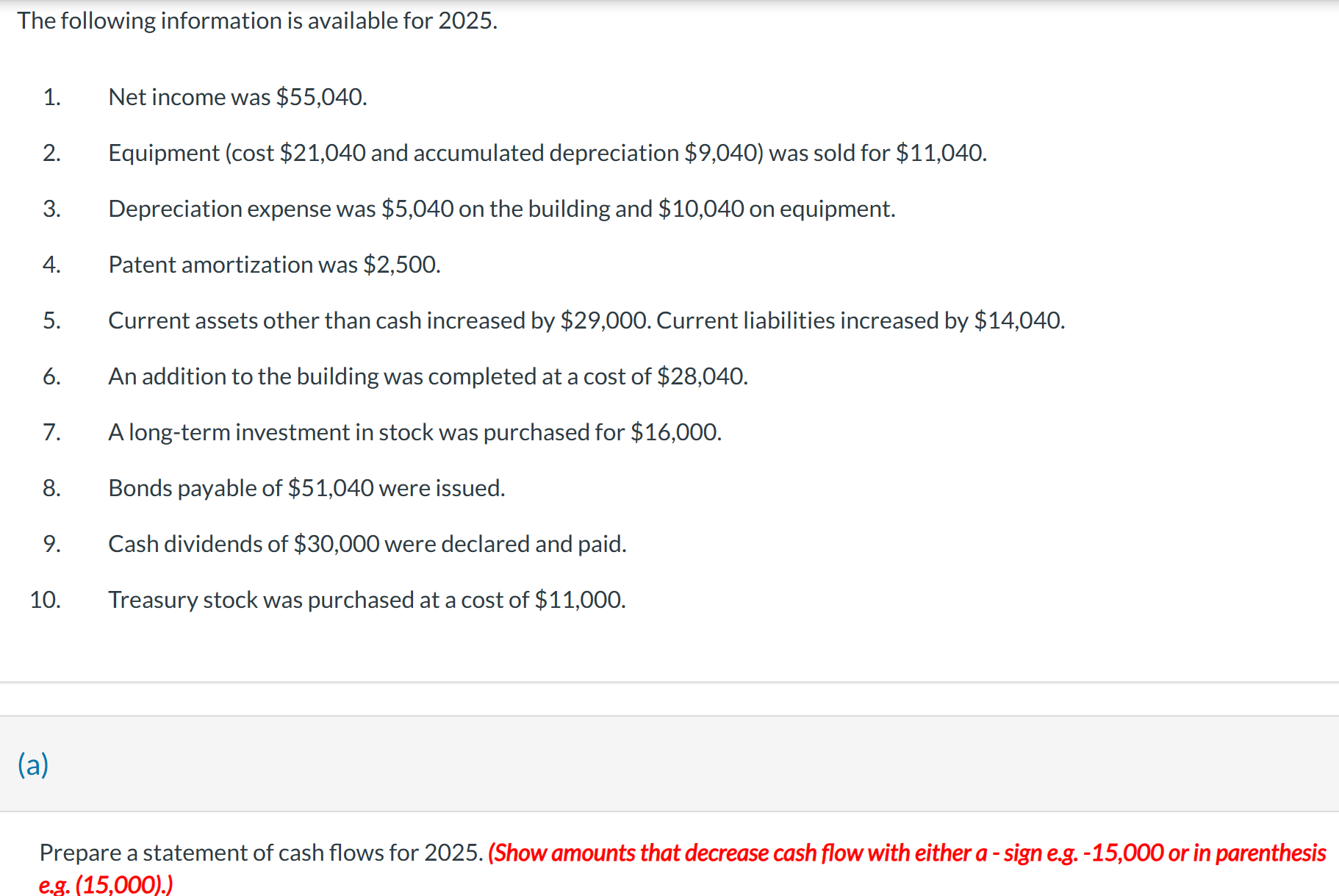 The following information is available for 2025.

1. Net income was \$55,040.

2. Equipment (cost \$21,040 and accumulated depreciation \$9,040) was sold for \$11,040.

3. Depreciation expense was \$5,040 on the building and \$10,040 on equipment.

4. Patent amortization was \$2,500.

5. Current assets other than cash increased by \$29,000. Current liabilities increased by \$14,040.

6. An addition to the building was completed at a cost of \$28,040.

7. A long-term investment in stock was purchased for \$16,000.

8. Bonds payable of \$51,040 were issued.

9. Cash dividends of \$30,000 were declared and paid.

10. Treasury stock was purchased at a cost of \$11,000.

(a)

Prepare a statement of cash flows for 2025. (Show amounts that decrease cash flow with either a - sign e.g. -15,000 or in parenthesis e.g. (15,000).)